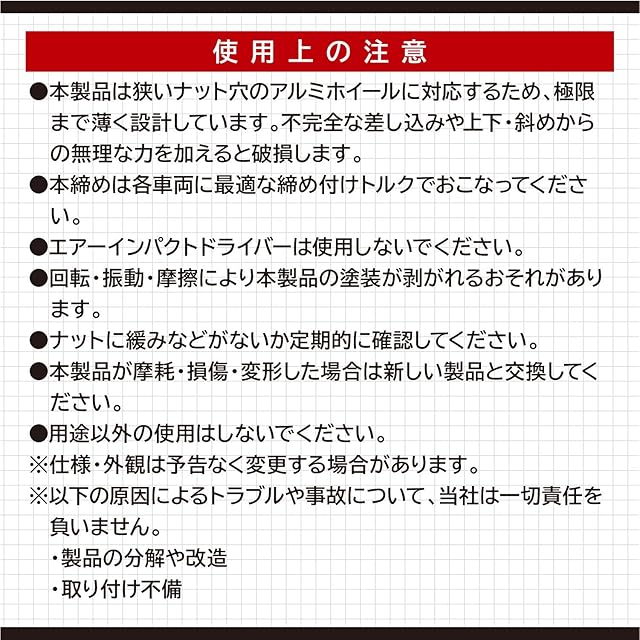 使用上の注意

●本製品は狭いナット穴のアルミホイールに対応するため、極限まで薄く設計しています。不完全な差し込みや上下・斜めからの無理な力を加えると破損します。

●本締めは各車両に最適な締め付けトルクでおこなってください。

●エアーインパクトドライバーは使用しないでください。

●回転・振動・摩擦により本製品の塗装が剥がれるおそれがあります。

●ナットに緩みなどがないか定期的に確認してください。

●本製品が摩耗・損傷・変形した場合は新しい製品と交換してください。

●用途以外の使用はしないでください。

※仕様・外観は予告なく変更する場合があります。

※以下の原因によるトラブルや事故について、当社は一切責任を負いません。

・製品の分解や改造

・取り付け不備